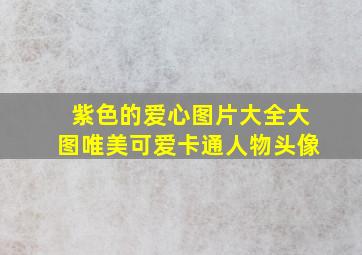 紫色的爱心图片大全大图唯美可爱卡通人物头像